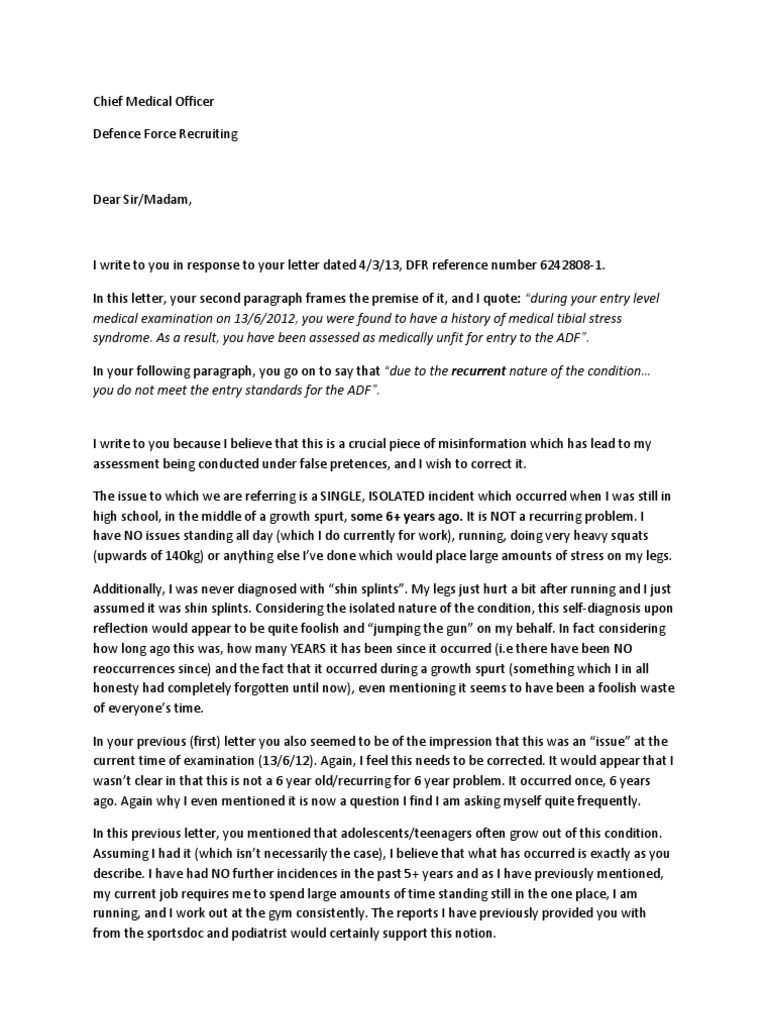 Chief Medical Officer

Defence Force Recruiting

Dear Sir/Madam,

I write to you in response to your letter dated 4/3/13, DFR reference number 6242808-1.

In this letter, your second paragraph frames the premise of it, and I quote: "during your entry level medical examination on 13/6/2012, you were found to have a history of medical tibial stress syndrome. As a result, you have been assessed as medically unfit for entry to the ADF".

In your following paragraph, you go on to say that "due to the recurrent nature of the condition… you do not meet the entry standards for the ADF".

I write to you because I believe that this is a crucial piece of misinformation which has lead to my assessment being conducted under false pretences, and I wish to correct it.

The issue to which we are referring is a SINGLE, ISOLATED incident which occurred when I was still in high school, in the middle of a growth spurt, some 6+ years ago. It is NOT a recurring problem. I have NO issues standing all day (which I do currently for work), running, doing very heavy squats (upwards of 140kg) or anything else I've done which would place large amounts of stress on my legs.

Additionally, I was never diagnosed with "shin splints". My legs just hurt a bit after running and I just assumed it was shin splints. Considering the isolated nature of the condition, this self-diagnosis upon reflection would appear to be quite foolish and "jumping the gun" on my behalf. In fact considering how long ago this was, how many YEARS it has been since it occurred (i.e there have been NO reoccurrences since) and the fact that it occurred during a growth spurt (something which I in all honesty had completely forgotten until now), even mentioning it seems to have been a foolish waste of everyone's time.

In your previous (first) letter you also seemed to be of the impression that this was an "issue" at the current time of examination (13/6/12). Again, I feel this needs to be corrected. It would appear that I wasn't clear in that this is not a 6 year old/recurring for 6 year problem. It occurred once, 6 years ago. Again why I even mentioned it is now a question I find I am asking myself quite frequently.

In this previous letter, you mentioned that adolescents/teenagers often grow out of this condition. Assuming I had it (which isn't necessarily the case), I believe that what has occurred is exactly as you describe. I have had NO further incidences in the past 5+ years and as I have previously mentioned, my current job requires me to spend large amounts of time standing still in the one place, I am running, and I work out at the gym consistently. The reports I have previously provided you with from the sportsdoc and podiatrist would certainly support this notion.